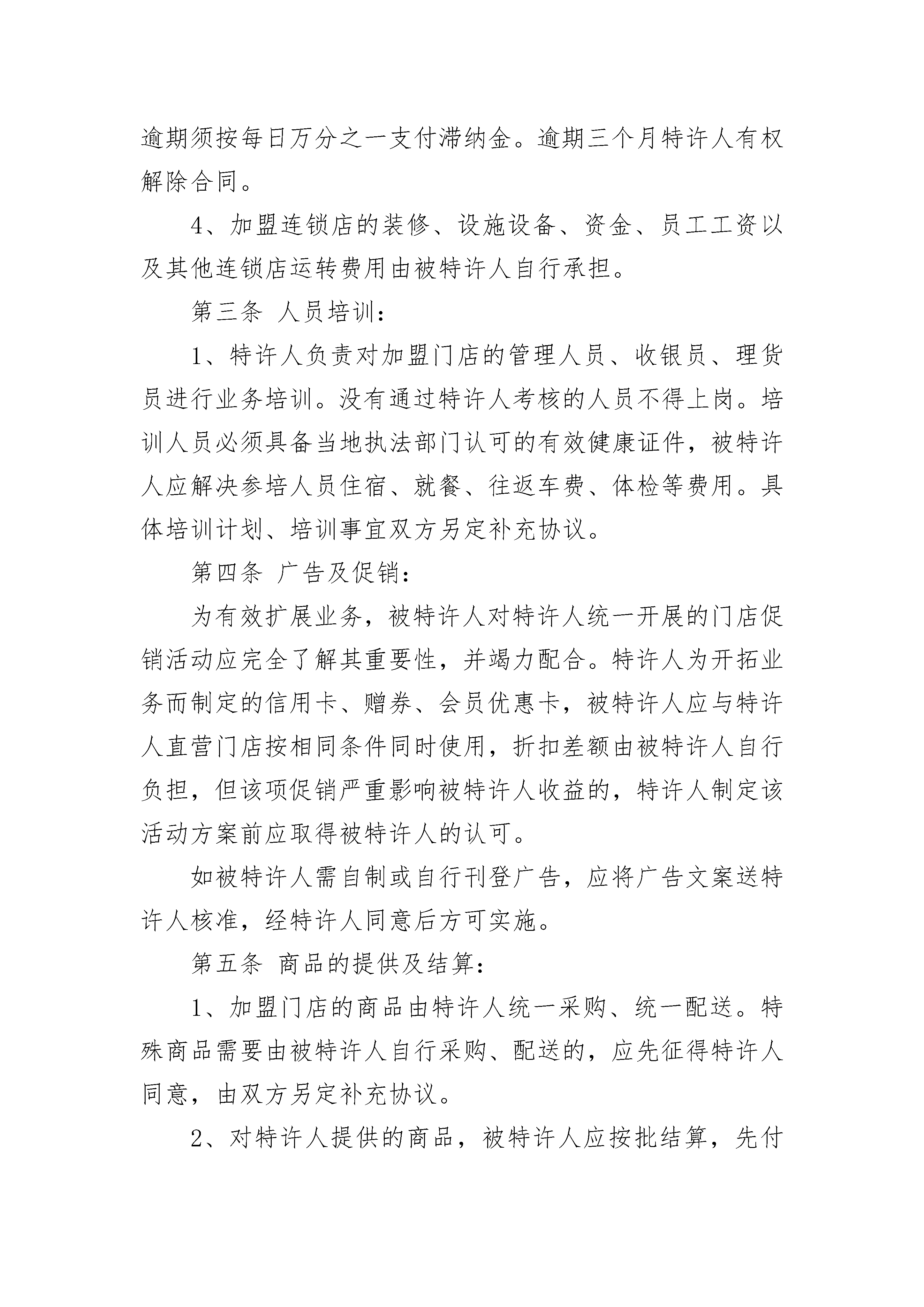 逾期须按每日万分之一支付滞纳金。逾期三个月特许人有权解除合同。

4、加盟连锁店的装修、设施设备、资金、员工工资以及其他连锁店运转费用由被特许人自行承担。

第三条 人员培训：

1、特许人负责对加盟门店的管理人员、收银员、理货员进行业务培训。没有通过特许人考核的人员不得上岗。培训人员必须具备当地执法部门认可的有效健康证件，被特许人应解决参培人员住宿、就餐、往返车费、体检等费用。具体培训计划、培训事宜双方另定补充协议。

第四条 广告及促销：

为有效扩展业务，被特许人对特许人统一开展的门店促销活动应完全了解其重要性，并竭力配合。特许人为开拓业务而制定的信用卡、赠券、会员优惠卡，被特许人应与特许人直营门店按相同条件同时使用，折扣差额由被特许人自行负担，但该项促销严重影响被特许人收益的，特许人制定该活动方案前应取得被特许人的认可。

如被特许人需自制或自行刊登广告，应将广告文案送特许人核准，经特许人同意后方可实施。

第五条 商品的提供及结算：

1、加盟门店的商品由特许人统一采购、统一配送。特殊商品需要由被特许人自行采购、配送的，应先征得特许人同意，由双方另定补充协议。

2、对特许人提供的商品，被特许人应按批结算，先付